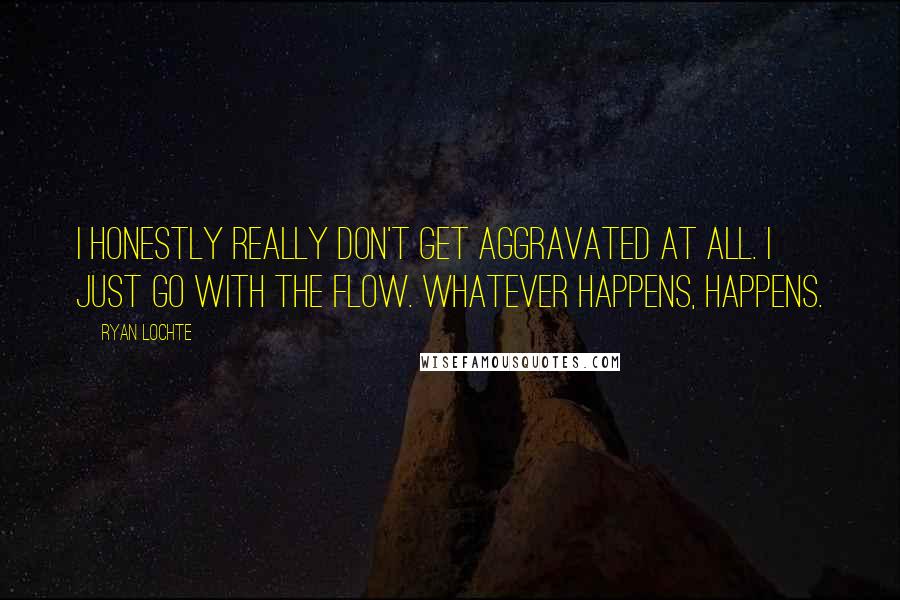 I HONESTLY REALLY DON'T GET AGGRAVATED AT ALL. I JUST GO WITH THE FLOW. WHATEVER HAPPENS, HAPPENS.

RYAN LOCHTE

WISEFAMOUSQUOTES.COM